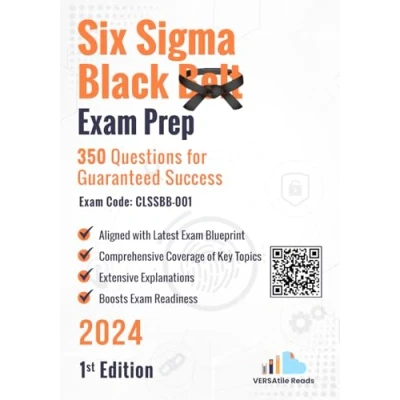 Six Sigma
Black Belt
Exam Prep

350 Questions for Guaranteed Success

Exam Code: CLSSBB-001

✓ Aligned with Latest Exam Blueprint
✓ Comprehensive Coverage of Key Topics
✓ Extensive Explanations
✓ Boosts Exam Readiness

2024

1st Edition

VERSAtile Reads